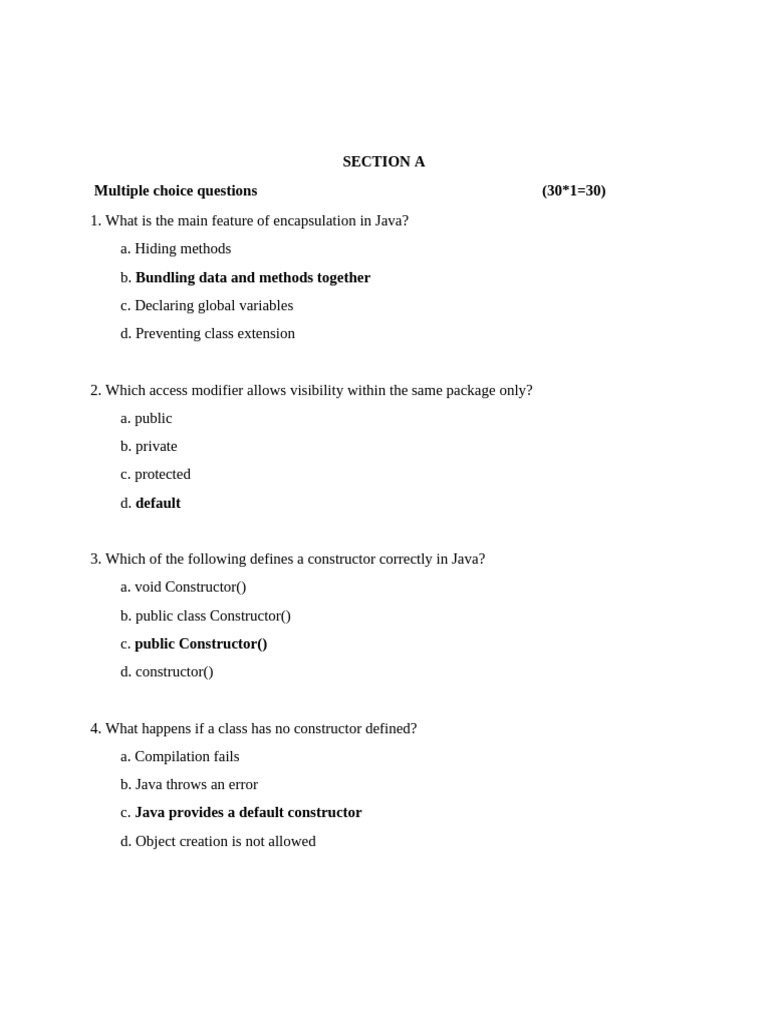 SECTION A

Multiple choice questions (30*1=30)

1. What is the main feature of encapsulation in Java?
a. Hiding methods
b. Bundling data and methods together
c. Declaring global variables
d. Preventing class extension

2. Which access modifier allows visibility within the same package only?
a. public
b. private
c. protected
d. default

3. Which of the following defines a constructor correctly in Java?
a. void Constructor()
b. public class Constructor()
c. public Constructor()
d. constructor()

4. What happens if a class has no constructor defined?
a. Compilation fails
b. Java throws an error
c. Java provides a default constructor
d. Object creation is not allowed